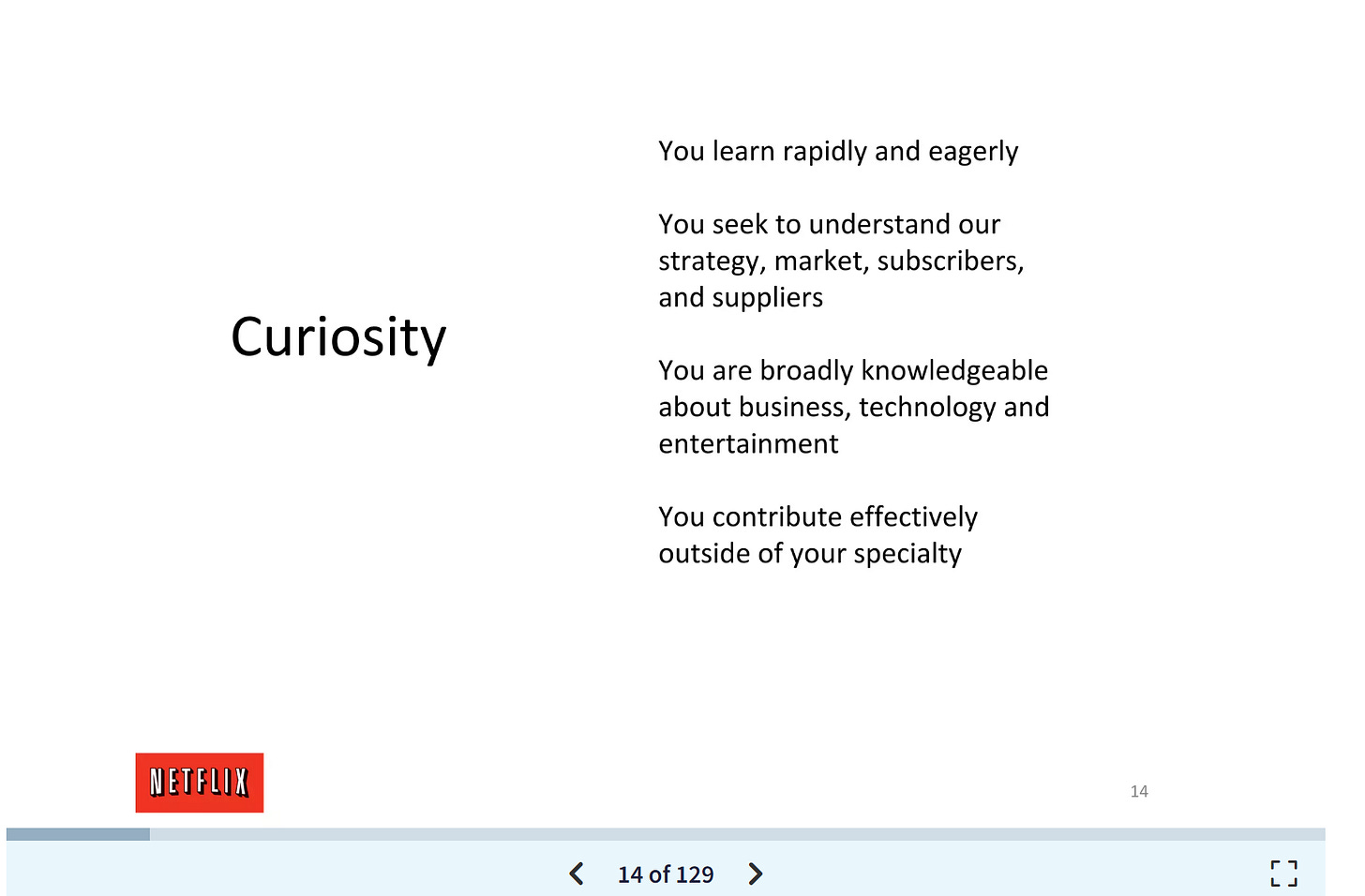 Curiosity

You learn rapidly and eagerly

You seek to understand our strategy, market, subscribers, and suppliers

You are broadly knowledgeable about business, technology and entertainment

You contribute effectively outside of your specialty

NETFLIX

14

14 of 129